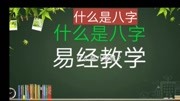 什么是八字

什么是八字

易经教学